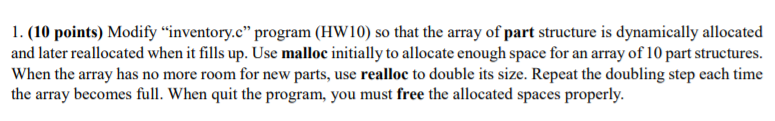 1. (10 points) Modify “inventory.c” program (HW10) so that the array of part structure is dynamically allocated and later reallocated when it fills up. Use malloc initially to allocate enough space for an array of 10 part structures. When the array has no more room for new parts, use realloc to double its size. Repeat the doubling step each time the array becomes full. When quit the program, you must free the allocated spaces properly.